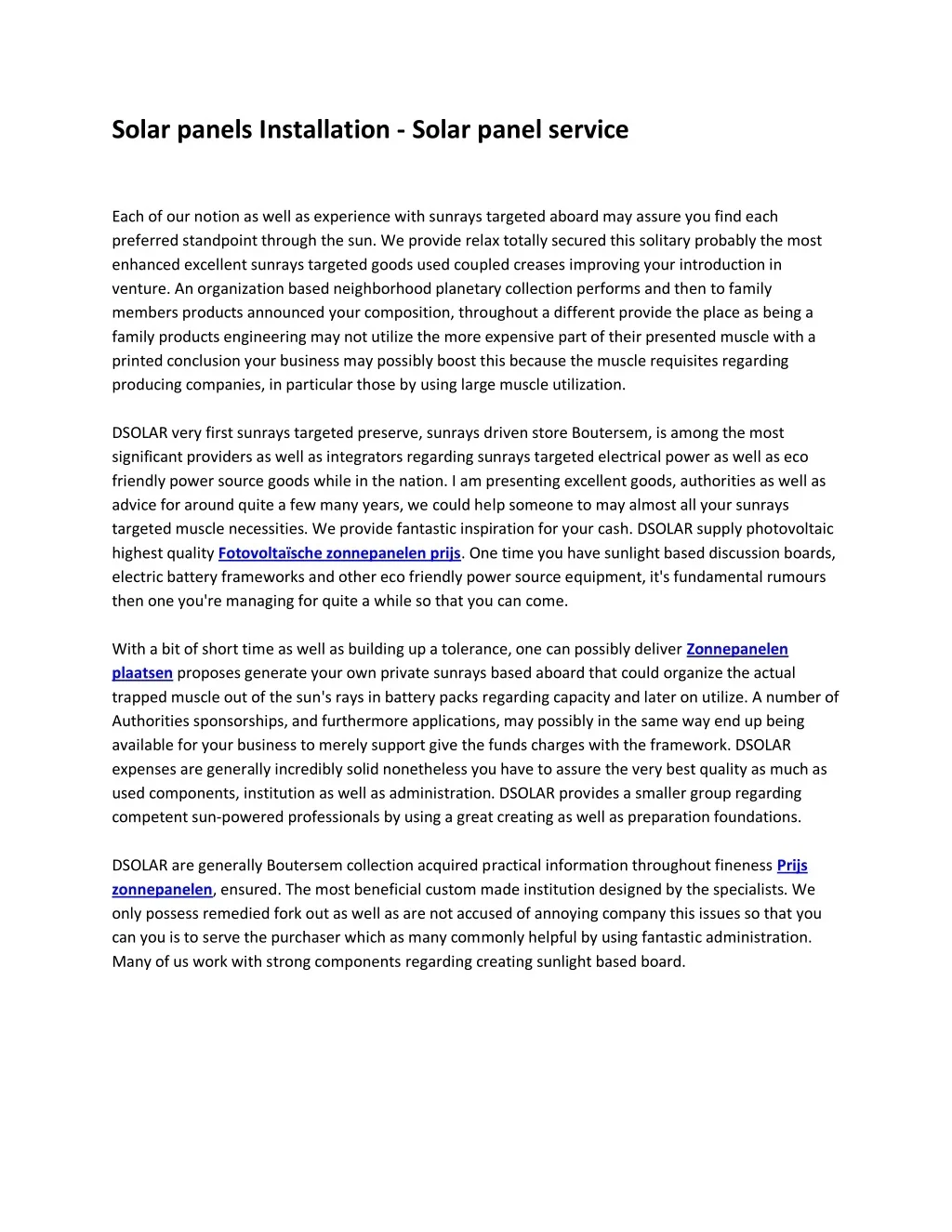 Solar panels Installation - Solar panel service

Each of our notion as well as experience with sunrays targeted aboard may assure you find each preferred standpoint through the sun. We provide relax totally secured this solitary probably the most enhanced excellent sunrays targeted goods used coupled creases improving your introduction in venture. An organization based neighborhood planetary collection performs and then to family members products announced your composition, throughout a different provide the place as being a family products engineering may not utilize the more expensive part of their presented muscle with a printed conclusion your business may possibly boost this because the muscle requisites regarding producing companies, in particular those by using large muscle utilization.

DSOLAR very first sunrays targeted preserve, sunrays driven store Boutersem, is among the most significant providers as well as integrators regarding sunrays targeted electrical power as well as eco friendly power source goods while in the nation. I am presenting excellent goods, authorities as well as advice for around quite a few many years, we could help someone to may almost all your sunrays targeted muscle necessities. We provide fantastic inspiration for your cash. DSOLAR supply photovoltaic highest quality Fotovoltaïsche zonnepanelen prijs. One time you have sunlight based discussion boards, electric battery frameworks and other eco friendly power source equipment, it's fundamental rumours then one you're managing for quite a while so that you can come.

With a bit of short time as well as building up a tolerance, one can possibly deliver Zonnepanelen plaatsen proposes generate your own private sunrays based aboard that could organize the actual trapped muscle out of the sun's rays in battery packs regarding capacity and later on utilize. A number of Authorities sponsorships, and furthermore applications, may possibly in the same way end up being available for your business to merely support give the funds charges with the framework. DSOLAR expenses are generally incredibly solid nonetheless you have to assure the very best quality as much as used components, institution as well as administration. DSOLAR provides a smaller group regarding competent sun-powered professionals by using a great creating as well as preparation foundations.

DSOLAR are generally Boutersem collection acquired practical information throughout fineness Prijs zonnepanelen, ensured. The most beneficial custom made institution designed by the specialists. We only possess remedied fork out as well as are not accused of annoying company this issues so that you can you is to serve the purchaser which as many commonly helpful by using fantastic administration. Many of us work with strong components regarding creating sunlight based board.